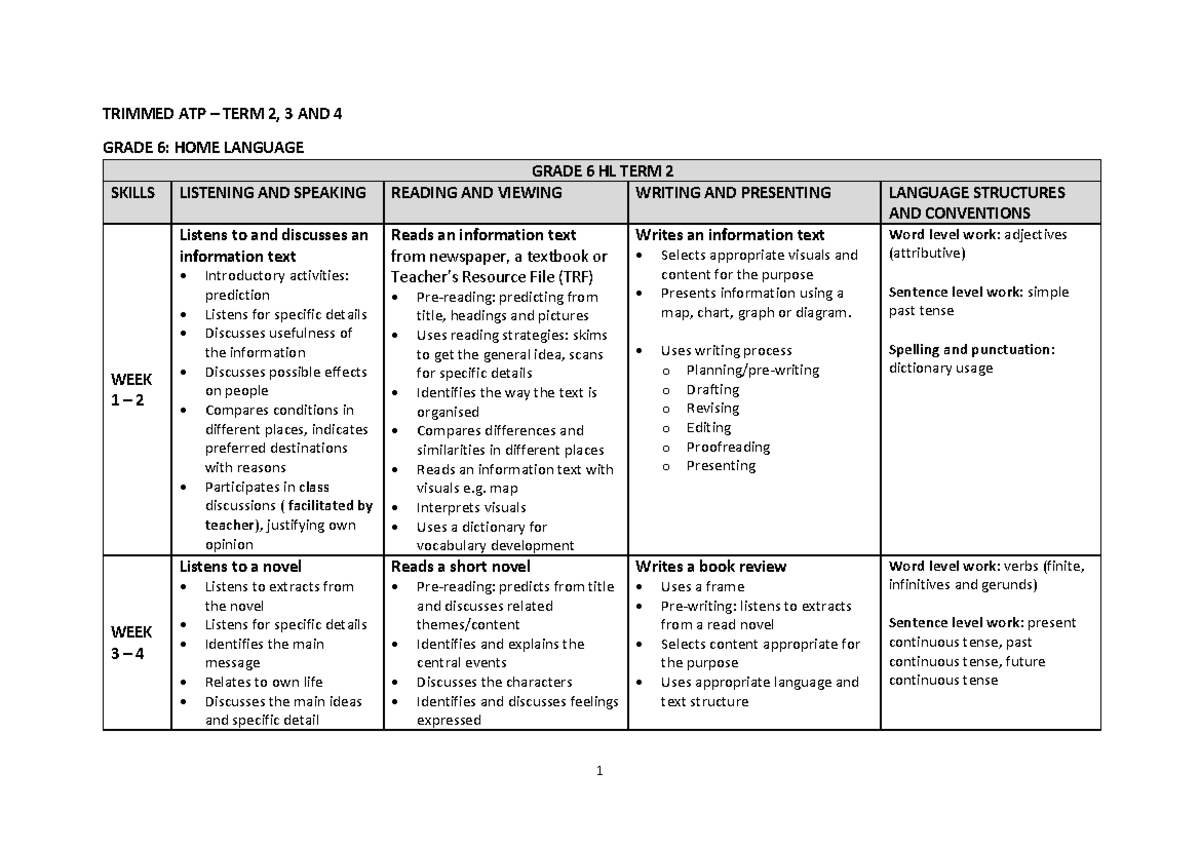 TRIMMED ATP – TERM 2, 3 AND 4

GRADE 6: HOME LANGUAGE

| GRADE 6 HL TERM 2 | | | | |
|---|---|---|---|---|
| SKILLS | LISTENING AND SPEAKING | READING AND VIEWING | WRITING AND PRESENTING | LANGUAGE STRUCTURES AND CONVENTIONS |
| WEEK 1 – 2 | Listens to and discusses an information text • Introductory activities: prediction • Listens for specific details • Discusses usefulness of the information • Discusses possible effects on people • Compares conditions in different places, indicates preferred destinations with reasons • Participates in class discussions ( facilitated by teacher), justifying own opinion | Reads an information text from newspaper, a textbook or Teacher's Resource File (TRF) • Pre-reading: predicting from title, headings and pictures • Uses reading strategies: skims to get the general idea, scans for specific details • Identifies the way the text is organised • Compares differences and similarities in different places • Reads an information text with visuals e.g. map • Interprets visuals • Uses a dictionary for vocabulary development | Writes an information text • Selects appropriate visuals and content for the purpose • Presents information using a map, chart, graph or diagram. • Uses writing process o Planning/pre-writing o Drafting o Revising o Editing o Proofreading o Presenting | Word level work: adjectives (attributive) Sentence level work: simple past tense Spelling and punctuation: dictionary usage |
| WEEK 3 – 4 | Listens to a novel • Listens to extracts from the novel • Listens for specific details • Identifies the main message • Relates to own life • Discusses the main ideas and specific detail | Reads a short novel • Pre-reading: predicts from title and discusses related themes/content • Identifies and explains the central events • Discusses the characters • Identifies and discusses feelings expressed | Writes a book review • Uses a frame • Pre-writing: listens to extracts from a read novel • Selects content appropriate for the purpose • Uses appropriate language and text structure | Word level work: verbs (finite, infinitives and gerunds) Sentence level work: present continuous tense, past continuous tense, future continuous tense |

1